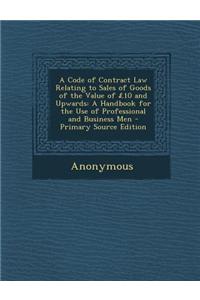 A Code of Contract Law Relating to Sales of Goods of the Value of £10 and Upwards: A Handbook for the Use of Professional and Business Men - Primary Source Edition

Anonymous